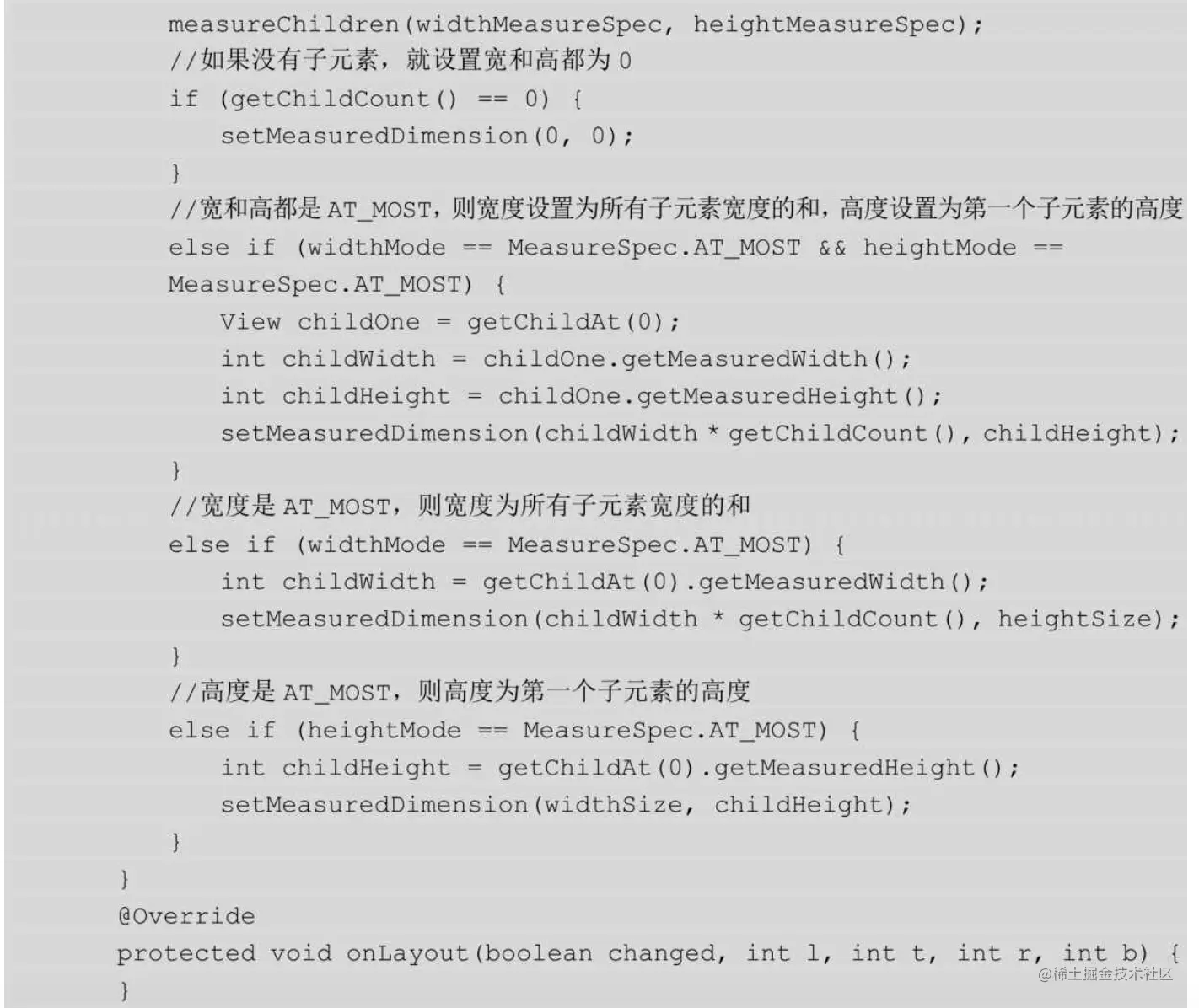 measureChildren(widthMeasureSpec, heightMeasureSpec);
//如果没有子元素，就设置宽和高都为0
if (getChildCount() == 0) {
setMeasuredDimension(0, 0);
}
//宽和高都是AT_MOST，则宽度设置为所有子元素宽度的和，高度设置为第一个子元素的高度
else if (widthMode == MeasureSpec.AT_MOST && heightMode ==
MeasureSpec.AT_MOST) {
View childOne = getChildAt(0);
int childWidth = childOne.getMeasuredWidth();
int childHeight = childOne.getMeasuredHeight();
setMeasuredDimension(childWidth * getChildCount(), childHeight);
}
//宽度是AT_MOST，则宽度为所有子元素宽度的和
else if (widthMode == MeasureSpec.AT_MOST) {
int childWidth = getChildAt(0).getMeasuredWidth();
setMeasuredDimension(childWidth * getChildCount(), heightSize);
}
//高度是AT_MOST，则高度为第一个子元素的高度
else if (heightMode == MeasureSpec.AT_MOST) {
int childHeight = getChildAt(0).getMeasuredHeight();
setMeasuredDimension(widthSize, childHeight);
}
}
@Override
protected void onLayout(boolean changed, int l, int t, int r, int b) {
}

@稀土掘金技术社区